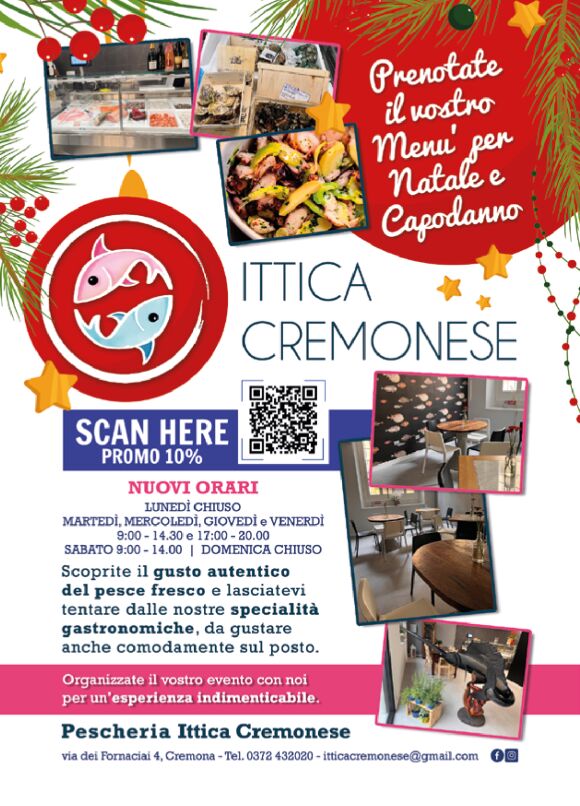 Prenotate il vostro Menu' per Natale e Capodanno

ITTICA CREMONESE

SCAN HERE
PROMO 10%

NUOVI ORARI
LUNEDÌ CHIUSO
MARTEDÌ, MERCOLEDÌ, GIOVEDÌ e VENERDÌ
9:00 - 14.30 e 17:00 - 20.00
SABATO 9:00 - 14.00 | DOMENICA CHIUSO

Scoprite il gusto autentico del pesce fresco e lasciatevi tentare dalle nostre specialità gastronomiche, da gustare anche comodamente sul posto.

Organizzate il vostro evento con noi per un'esperienza indimenticabile.

Pescheria Ittica Cremonese

via dei Fornaciai 4, Cremona - Tel. 0372 432020 - itticacremonese@gmail.com